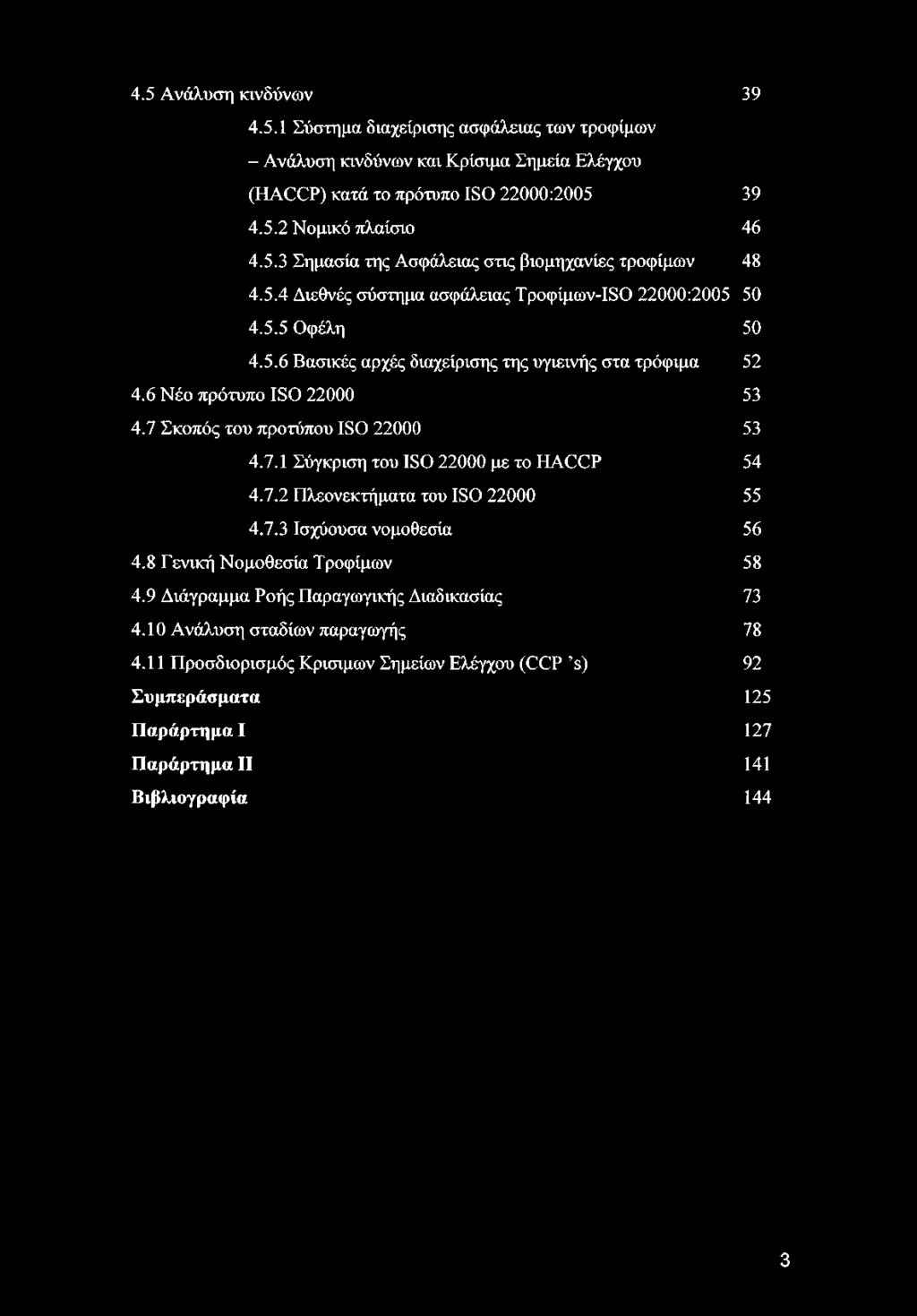 4.5 Ανάλυση κινδύνων 39

4.5.1 Σύστημα διαχείρισης ασφάλειας των τροφίμων – Ανάλυση κινδύνων και Κρίσιμα Σημεία Ελέγχου (HACCP) κατά το πρότυπο ISO 22000:2005 39

4.5.2 Νομικό πλαίσιο 46

4.5.3 Σημασία της Ασφάλειας στις βιομηχανίες τροφίμων 48

4.5.4 Διεθνές σύστημα ασφάλειας Τροφίμων-ISO 22000:2005 50

4.5.5 Οφέλη 50

4.5.6 Βασικές αρχές διαχείρισης της υγιεινής στα τρόφιμα 52

4.6 Νέο πρότυπο ISO 22000 53

4.7 Σκοπός του προτύπου ISO 22000 53

4.7.1 Σύγκριση του ISO 22000 με το HACCP 54

4.7.2 Πλεονεκτήματα του ISO 22000 55

4.7.3 Ισχύουσα νομοθεσία 56

4.8 Γενική Νομοθεσία Τροφίμων 58

4.9 Διάγραμμα Ροής Παραγωγικής Διαδικασίας 73

4.10 Ανάλυση σταδίων παραγωγής 78

4.11 Προσδιορισμός Κρισιμων Σημείων Ελέγχου (CCP 's) 92

Συμπεράσματα 125

Παράρτημα I 127

Παράρτημα II 141

Βιβλιογραφία 144

3